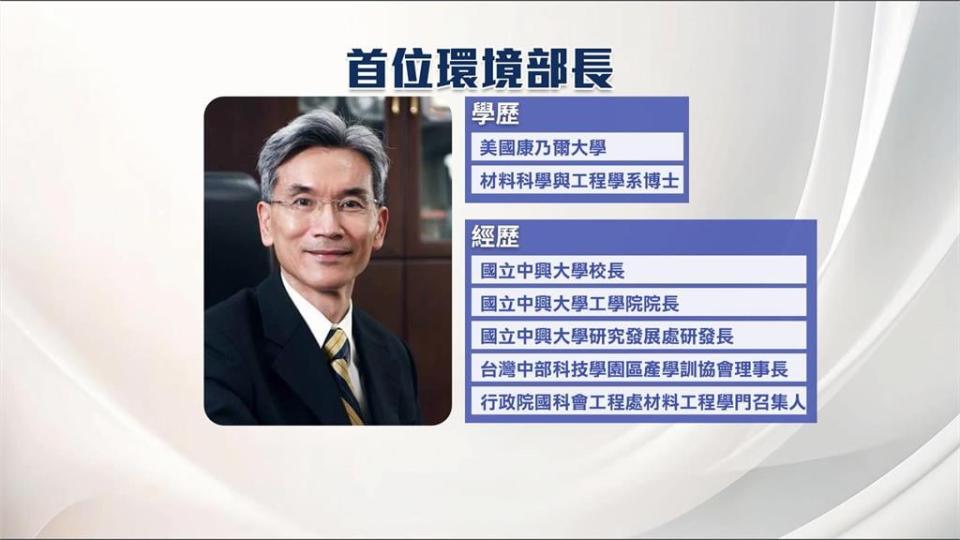 首位環境部長

學歷

美國康乃爾大學

材料科學與工程學系博士

經歷

國立中興大學校長

國立中興大學工學院院長

國立中興大學研究發展處研發長

台灣中部科技學園區產學訓協會理事長

行政院國科會工程處材料工程學門召集人